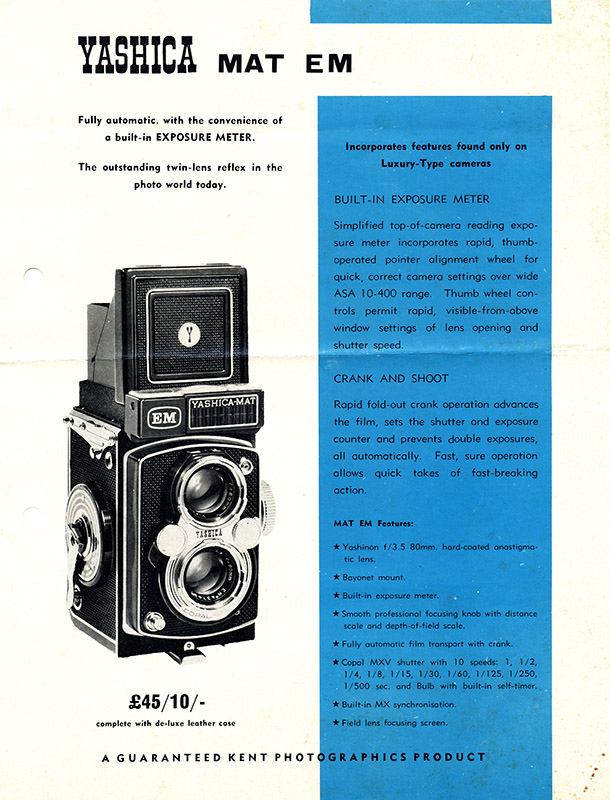 YASHICA MAT EM

Fully automatic, with the convenience of a built-in EXPOSURE METER.

The outstanding twin-lens reflex in the photo world today.

Y

EM YASHICA-MAT

YASHICA

COPAL

£45/10/-

complete with de-luxe leather case

Incorporates features found only on Luxury-Type cameras

BUILT-IN EXPOSURE METER

Simplified top-of-camera reading exposure meter incorporates rapid, thumb-operated pointer alignment wheel for quick, correct camera settings over wide ASA 10-400 range. Thumb wheel controls permit rapid, visible-from-above window settings of lens opening and shutter speed.

CRANK AND SHOOT

Rapid fold-out crank operation advances the film, sets the shutter and exposure counter and prevents double exposures, all automatically. Fast, sure operation allows quick takes of fast-breaking action.

MAT EM Features:

★ Yashinon f/3.5 80mm. hard-coated anastigmatic lens.

★ Bayonet mount.

★ Built-in exposure meter.

★ Smooth professional focusing knob with distance scale and depth-of-field scale.

★ Fully automatic film transport with crank.

★ Copal MXV shutter with 10 speeds: 1, 1/2, 1/4, 1/8, 1/15, 1/30, 1/60, 1/125, 1/250, 1/500 sec. and Bulb with built-in self-timer.

★ Built-in MX synchronisation.

★ Field lens focusing screen.

A GUARANTEED KENT PHOTOGRAPHICS PRODUCT